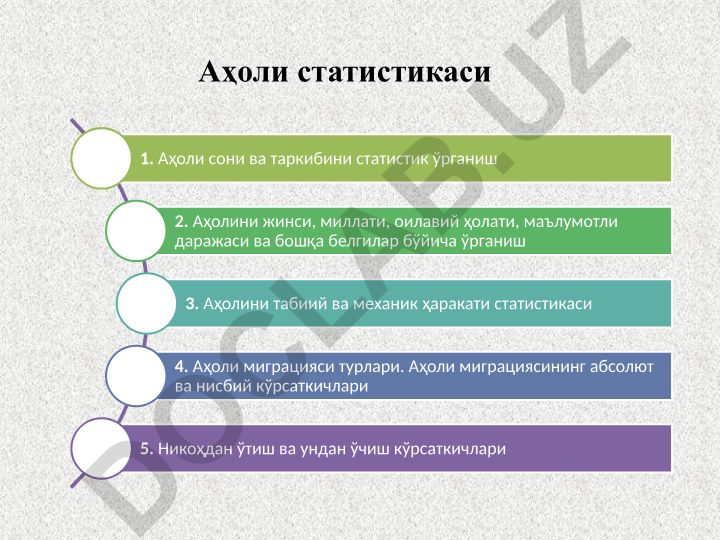 Аҳоли статистикаси

1. Аҳоли сони ва таркибини статистик ўрганиш

2. Аҳолини жинси, миллати, оилавий ҳолати, маълумотли даражаси ва бошқа белгилар бўйича ўрганиш

3. Аҳолини табиий ва механик ҳаракати статистикаси

4. Аҳоли миграцияси турлари. Аҳоли миграциясининг абсолют ва нисбий кўрсаткичлари

5. Никоҳдан ўтиш ва ундан ўчиш кўрсаткичлари

DOCLAB.UZ